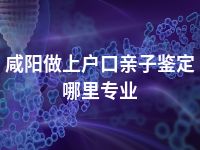 咸阳做上户口亲子鉴定哪里专业